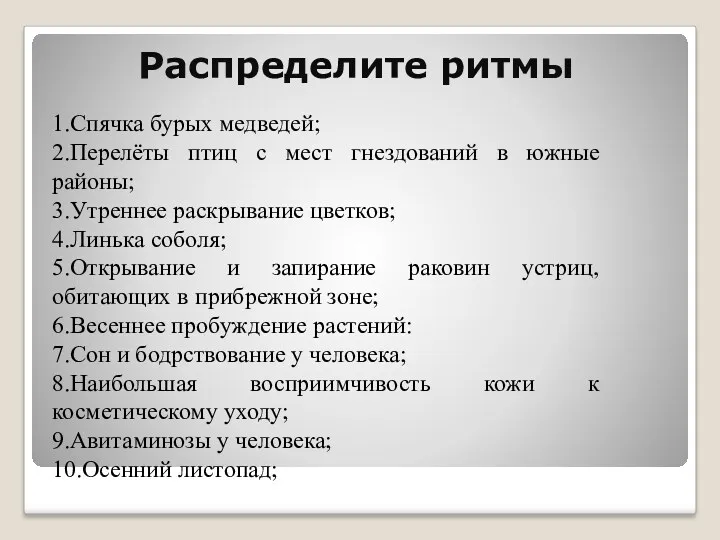 Распределите ритмы

1.Спячка бурых медведей;
2.Перелёты птиц с мест гнездований в южные районы;
3.Утреннее раскрывание цветков;
4.Линька соболя;
5.Открывание и запирание раковин устриц, обитающих в прибрежной зоне;
6.Весеннее пробуждение растений:
7.Сон и бодрствование у человека;
8.Наибольшая восприимчивость кожи к косметическому уходу;
9.Авитаминозы у человека;
10.Осенний листопад;